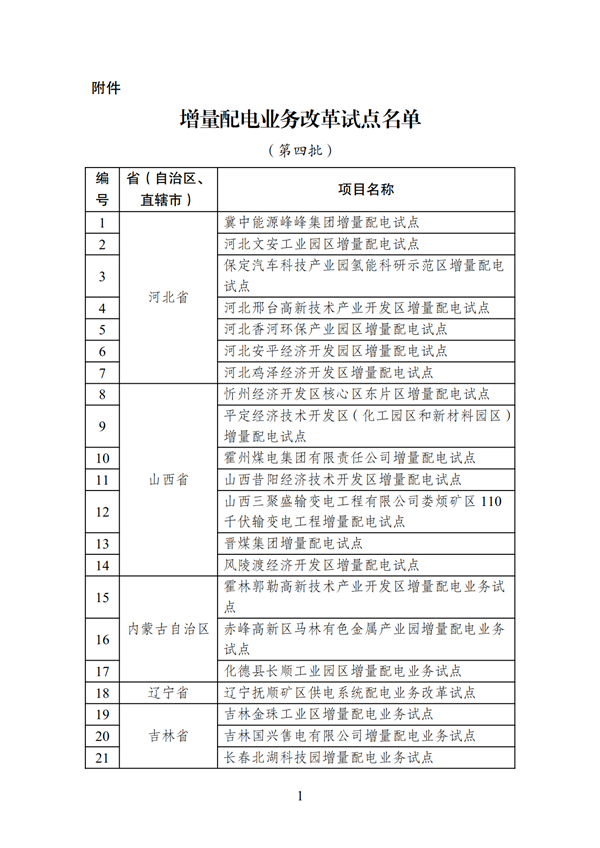 附件

增量配电业务改革试点名单

（第四批）

| 编号 | 省（自治区、直辖市） | 项目名称 |
|---|---|---|
| 1 | 河北省 | 冀中能源峰峰集团增量配电试点 |
| 2 |  | 河北文安工业园区增量配电试点 |
| 3 |  | 保定汽车科技产业园氢能科研示范区增量配电试点 |
| 4 |  | 河北邢台高新技术产业开发区增量配电试点 |
| 5 |  | 河北香河环保产业园区增量配电试点 |
| 6 |  | 河北安平经济开发园区增量配电试点 |
| 7 |  | 河北鸡泽经济开发区增量配电试点 |
| 8 | 山西省 | 忻州经济开发区核心区东片区增量配电试点 |
| 9 |  | 平定经济技术开发区（化工园区和新材料园区）增量配电试点 |
| 10 |  | 霍州煤电集团有限责任公司增量配电试点 |
| 11 |  | 山西昔阳经济技术开发区增量配电试点 |
| 12 |  | 山西三聚盛输变电工程有限公司娄烦矿区110千伏输变电工程增量配电试点 |
| 13 |  | 晋煤集团增量配电试点 |
| 14 |  | 风陵渡经济开发区增量配电试点 |
| 15 | 内蒙古自治区 | 霍林郭勒高新技术产业开发区增量配电业务试点 |
| 16 |  | 赤峰高新区马林有色金属产业园增量配电业务试点 |
| 17 |  | 化德县长顺工业园区增量配电业务试点 |
| 18 | 辽宁省 | 辽宁抚顺矿区供电系统配电业务改革试点 |
| 19 | 吉林省 | 吉林金珠工业区增量配电业务试点 |
| 20 |  | 吉林国兴售电有限公司增量配电业务试点 |
| 21 |  | 长春北湖科技园增量配电业务试点 |

1